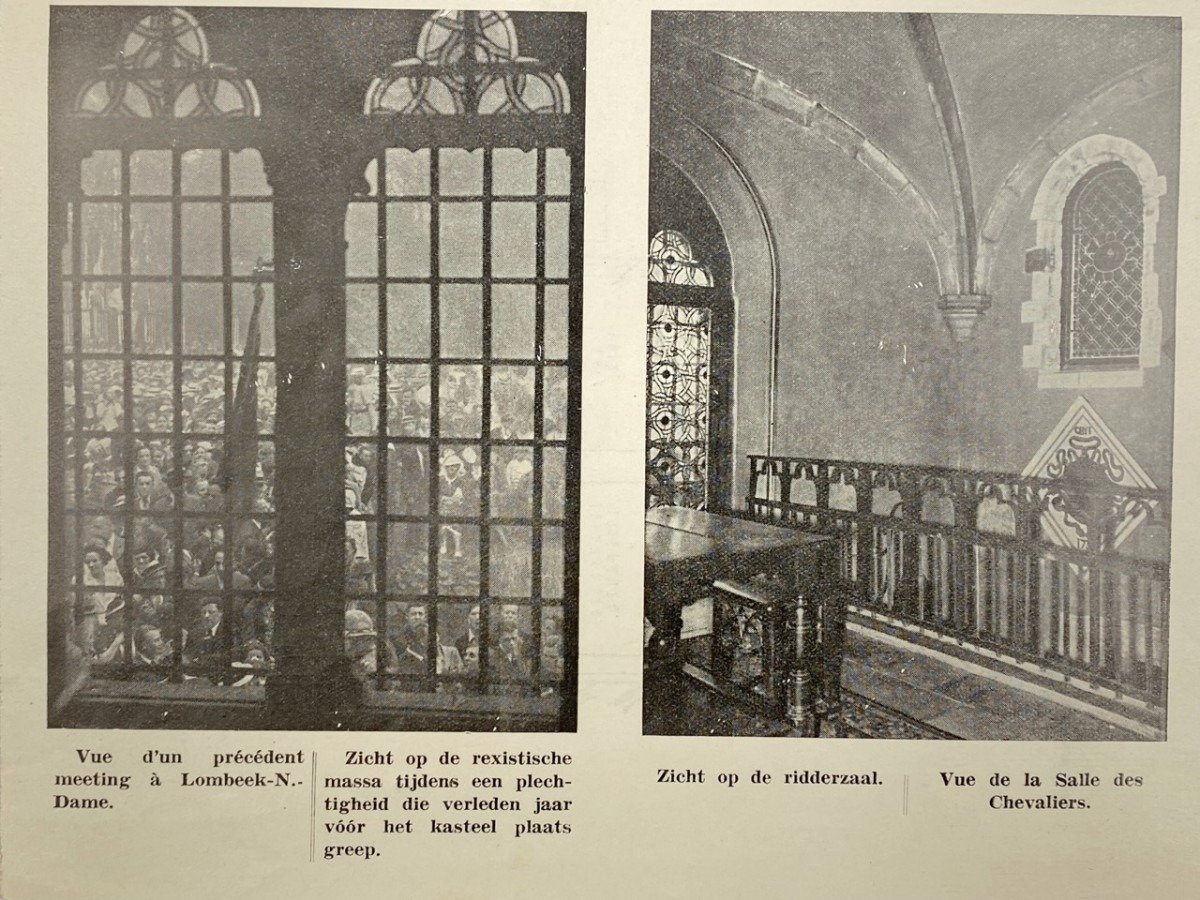 Vue d'un précédent meeting à Lombeek-N.-Dame.

Zicht op de rexistische massa tijdens een plechtigheid die verleden jaar vóór het kasteel plaats greep.

Zicht op de ridderzaal.

Vue de la Salle des Chevaliers.